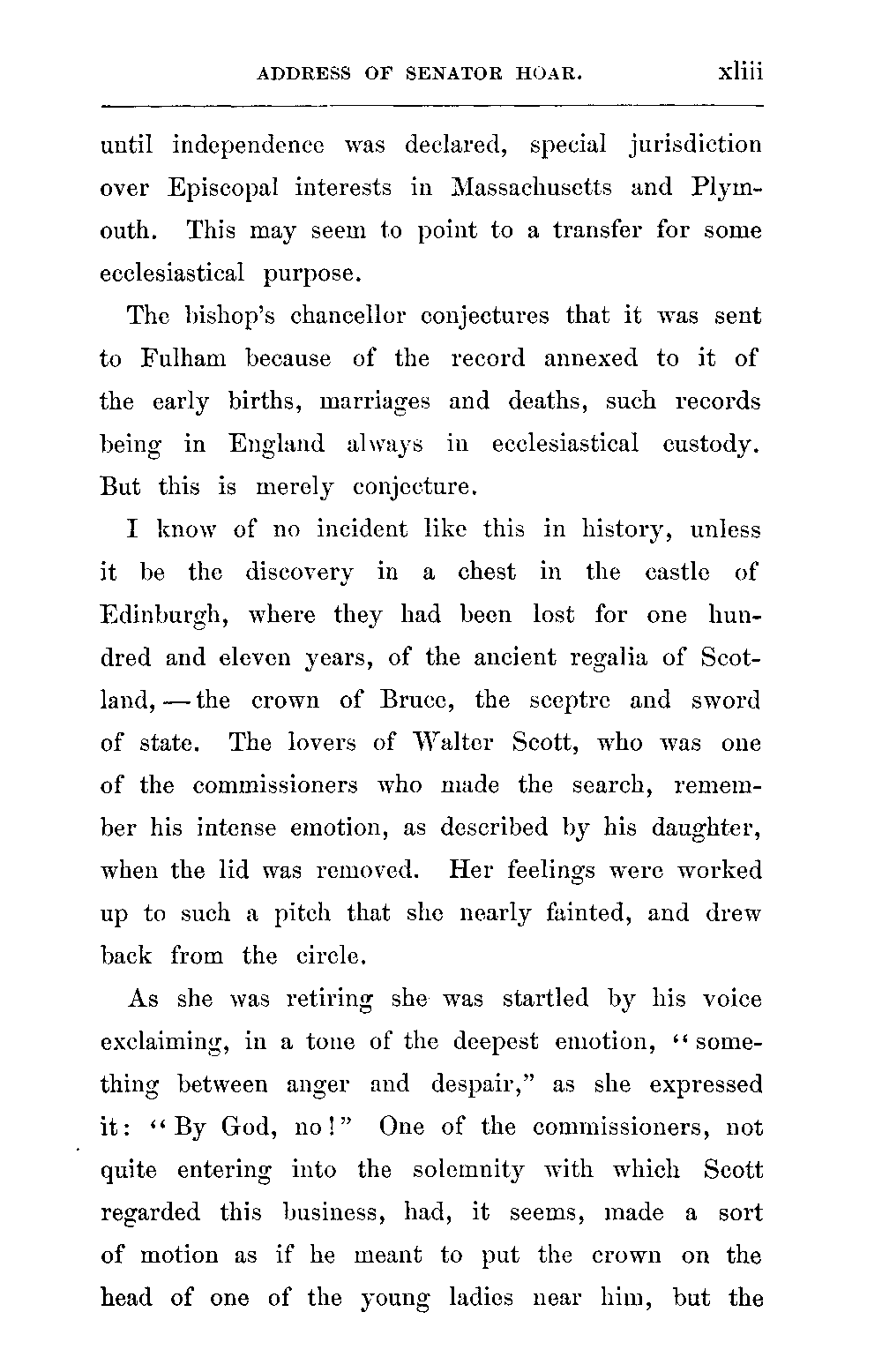 ADDRESS OF SENATOR HOAR. xliii

until independence was declared, special jurisdiction over Episcopal interests in Massachusetts and Plymouth. This may seem to point to a transfer for some ecclesiastical purpose.

The bishop's chancellor conjectures that it was sent to Fulham because of the record annexed to it of the early births, marriages and deaths, such records being in England always in ecclesiastical custody. But this is merely conjecture.

I know of no incident like this in history, unless it be the discovery in a chest in the castle of Edinburgh, where they had been lost for one hundred and eleven years, of the ancient regalia of Scotland, — the crown of Bruce, the sceptre and sword of state. The lovers of Walter Scott, who was one of the commissioners who made the search, remember his intense emotion, as described by his daughter, when the lid was removed. Her feelings were worked up to such a pitch that she nearly fainted, and drew back from the circle.

As she was retiring she was startled by his voice exclaiming, in a tone of the deepest emotion, "something between anger and despair," as she expressed it: "By God, no!" One of the commissioners, not quite entering into the solemnity with which Scott regarded this business, had, it seems, made a sort of motion as if he meant to put the crown on the head of one of the young ladies near him, but the